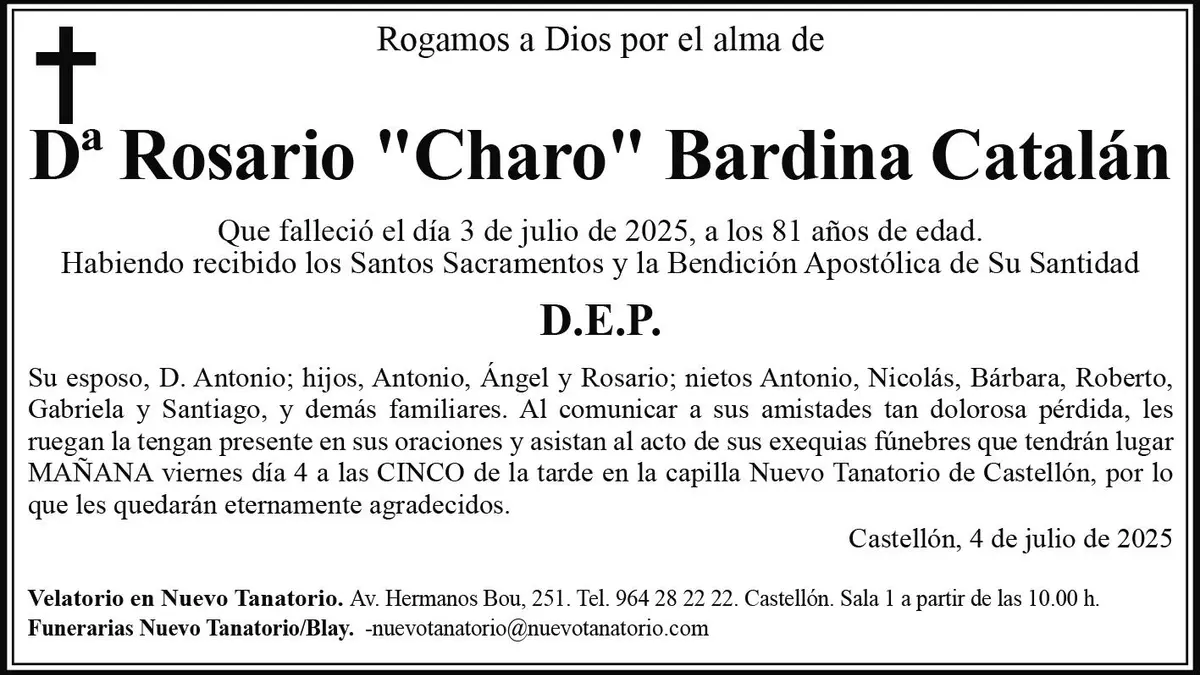 Rogamos a Dios por el alma de

Dª Rosario "Charo" Bardina Catalán

Que falleció el día 3 de julio de 2025, a los 81 años de edad.
Habiendo recibido los Santos Sacramentos y la Bendición Apostólica de Su Santidad

D.E.P.

Su esposo, D. Antonio; hijos, Antonio, Ángel y Rosario; nietos Antonio, Nicolás, Bárbara, Roberto, Gabriela y Santiago, y demás familiares. Al comunicar a sus amistades tan dolorosa pérdida, les ruegan la tengan presente en sus oraciones y asistan al acto de sus exequias fúnebres que tendrán lugar MAÑANA viernes día 4 a las CINCO de la tarde en la capilla Nuevo Tanatorio de Castellón, por lo que les quedarán eternamente agradecidos.

Castellón, 4 de julio de 2025

Velatorio en Nuevo Tanatorio. Av. Hermanos Bou, 251. Tel. 964 28 22 22. Castellón. Sala 1 a partir de las 10.00 h.
Funerarias Nuevo Tanatorio/Blay. -nuevotanatorio@nuevotanatorio.com